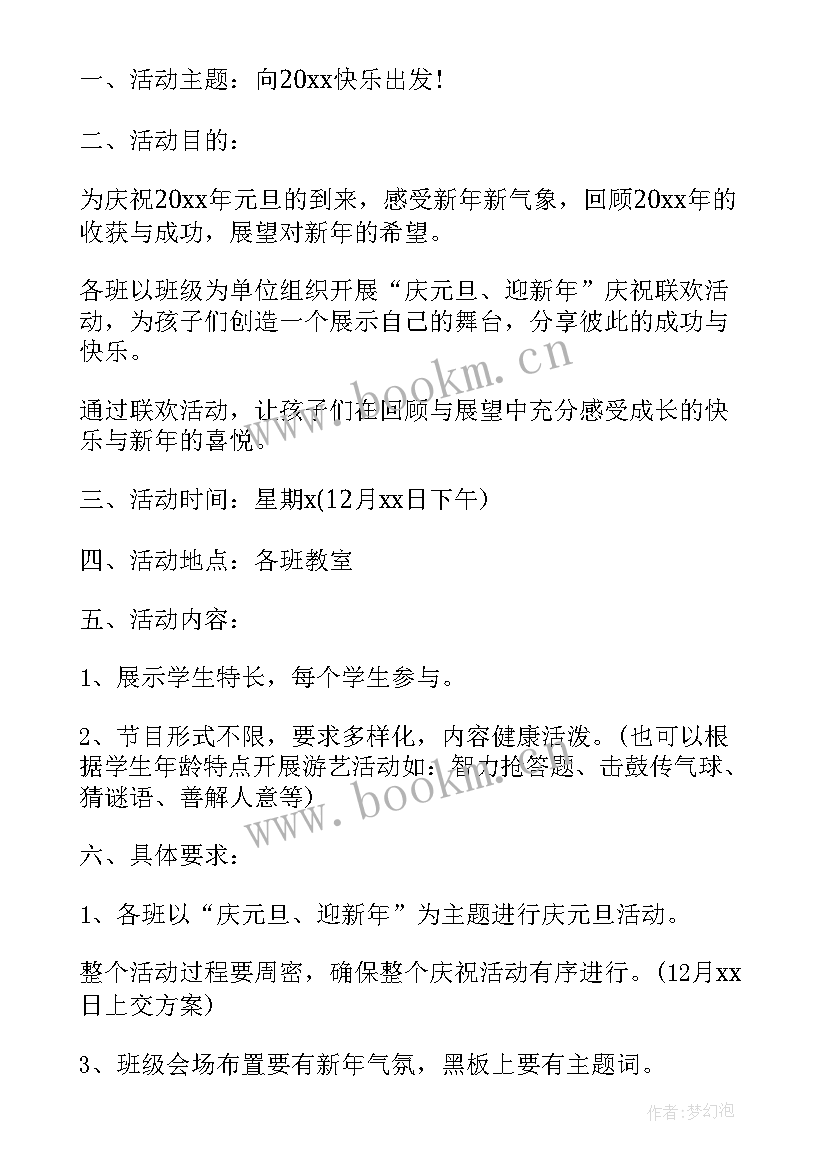 一、活动主题：向20xx快乐出发！

二、活动目的：

为庆祝20xx年元旦的到来，感受新年新气象，回顾20xx年的收获与成功，展望对新年的希望。

各班以班级为单位组织开展“庆元旦、迎新年”庆祝联欢活动，为孩子们创造一个展示自己的舞台，分享彼此的成功与快乐。

通过联欢活动，让孩子们在回顾与展望中充分感受成长的快乐与新年的喜悦。

三、活动时间：星期x(12月xx日下午）

四、活动地点：各班教室

五、活动内容：

1、展示学生特长，每个学生参与。

2、节目形式不限，要求多样化，内容健康活泼。（也可以根据学生年龄特点开展游艺活动如：智力抢答题、击鼓传气球、猜谜语、善解人意等）

六、具体要求：

1、各班以“庆元旦、迎新年”为主题进行庆元旦活动。

整个活动过程要周密，确保整个庆祝活动有序进行。（12月xx日上交方案）

3、班级会场布置要有新年气氛，黑板上要有主题词。

www.bookm.cn

www.bookm.cn

作者：梦幻泡